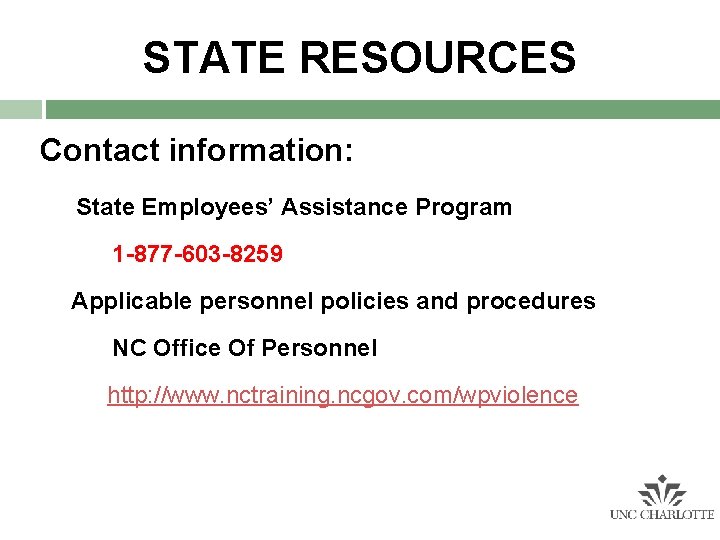 STATE RESOURCES

Contact information:

State Employees' Assistance Program

1-877-603-8259

Applicable personnel policies and procedures

NC Office Of Personnel

http://www.nctraining.ncgov.com/wpviolence

UNC CHARLOTTE